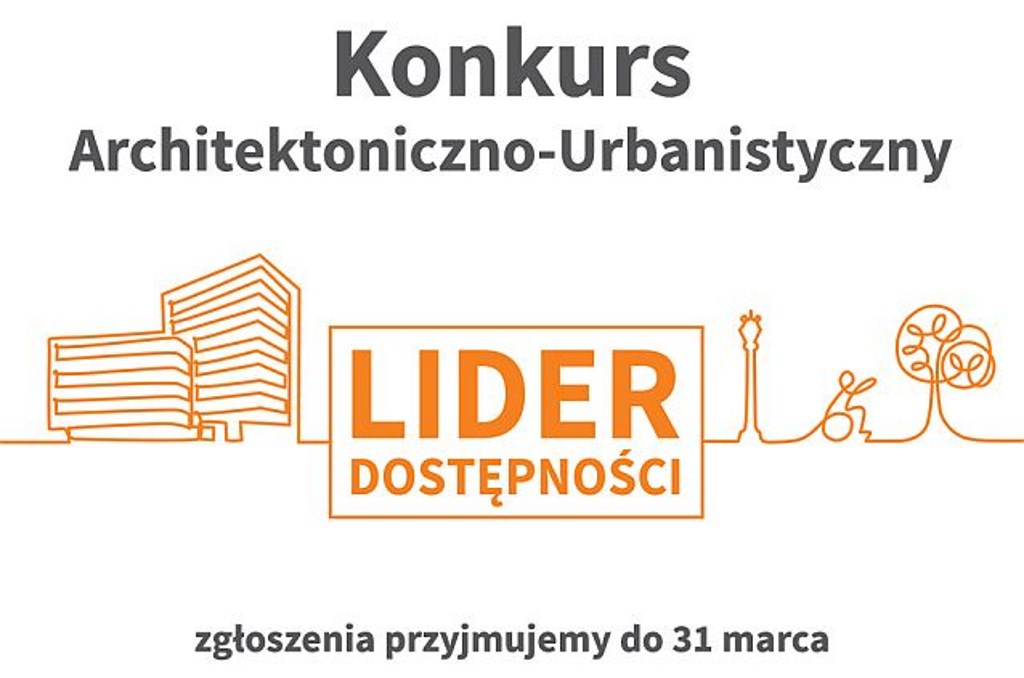 Konkurs
Architektoniczno-Urbanistyczny

LIDER
DOSTĘPNOŚCI

zgłoszenia przyjmujemy do 31 marca